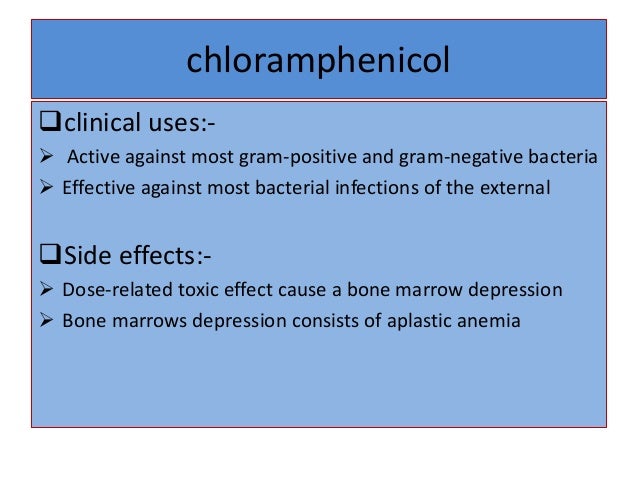 chloramphenicol

❑clinical uses:-
➢ Active against most gram-positive and gram-negative bacteria
➢ Effective against most bacterial infections of the external

❑Side effects:-
➢ Dose-related toxic effect cause a bone marrow depression
➢ Bone marrows depression consists of aplastic anemia